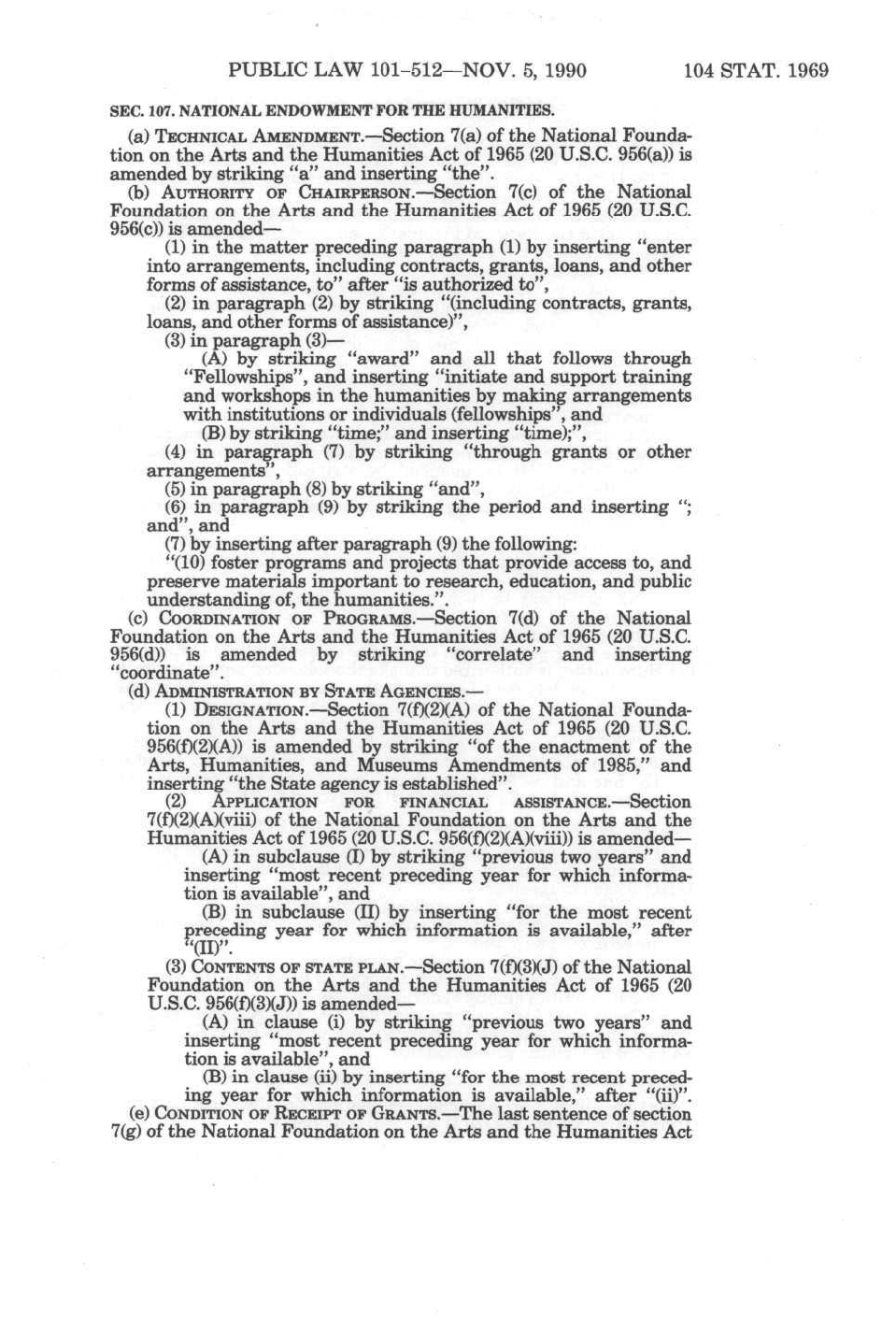 PUBLIC LAW 101-512—NOV. 5, 1990 104 STAT. 1969

SEC. 107. NATIONAL ENDOWMENT FOR THE HUMANITIES.

(a) TECHNICAL AMENDMENT.—Section 7(a) of the National Foundation on the Arts and the Humanities Act of 1965 (20 U.S.C. 956(a)) is amended by striking "a" and inserting "the".

(b) AUTHORITY OF CHAIRPERSON.—Section 7(c) of the National Foundation on the Arts and the Humanities Act of 1965 (20 U.S.C. 956(c)) is amended—

(1) in the matter preceding paragraph (1) by inserting "enter into arrangements, including contracts, grants, loans, and other forms of assistance, to" after "is authorized to",

(2) in paragraph (2) by striking "(including contracts, grants, loans, and other forms of assistance)",

(3) in paragraph (3)—

(A) by striking "award" and all that follows through "Fellowships", and inserting "initiate and support training and workshops in the humanities by making arrangements with institutions or individuals (fellowships", and

(B) by striking "time;" and inserting "time);",

(4) in paragraph (7) by striking "through grants or other arrangements",

(5) in paragraph (8) by striking "and",

(6) in paragraph (9) by striking the period and inserting "; and", and

(7) by inserting after paragraph (9) the following:

"(10) foster programs and projects that provide access to, and preserve materials important to research, education, and public understanding of, the humanities.".

(c) COORDINATION OF PROGRAMS.—Section 7(d) of the National Foundation on the Arts and the Humanities Act of 1965 (20 U.S.C. 956(d)) is amended by striking "correlate" and inserting "coordinate".

(d) ADMINISTRATION BY STATE AGENCIES.—

(1) DESIGNATION.—Section 7(f)(2)(A) of the National Foundation on the Arts and the Humanities Act of 1965 (20 U.S.C. 956(f)(2)(A)) is amended by striking "of the enactment of the Arts, Humanities, and Museums Amendments of 1985," and inserting "the State agency is established".

(2) APPLICATION FOR FINANCIAL ASSISTANCE.—Section 7(f)(2)(A)(viii) of the National Foundation on the Arts and the Humanities Act of 1965 (20 U.S.C. 956(f)(2)(A)(viii)) is amended—

(A) in subclause (I) by striking "previous two years" and inserting "most recent preceding year for which information is available", and

(B) in subclause (II) by inserting "for the most recent preceding year for which information is available," after "(II)".

(3) CONTENTS OF STATE PLAN.—Section 7(f)(3)(J) of the National Foundation on the Arts and the Humanities Act of 1965 (20 U.S.C. 956(f)(3)(J)) is amended—

(A) in clause (i) by striking "previous two years" and inserting "most recent preceding year for which information is available", and

(B) in clause (ii) by inserting "for the most recent preceding year for which information is available," after "(ii)".

(e) CONDITION OF RECEIPT OF GRANTS.—The last sentence of section 7(g) of the National Foundation on the Arts and the Humanities Act